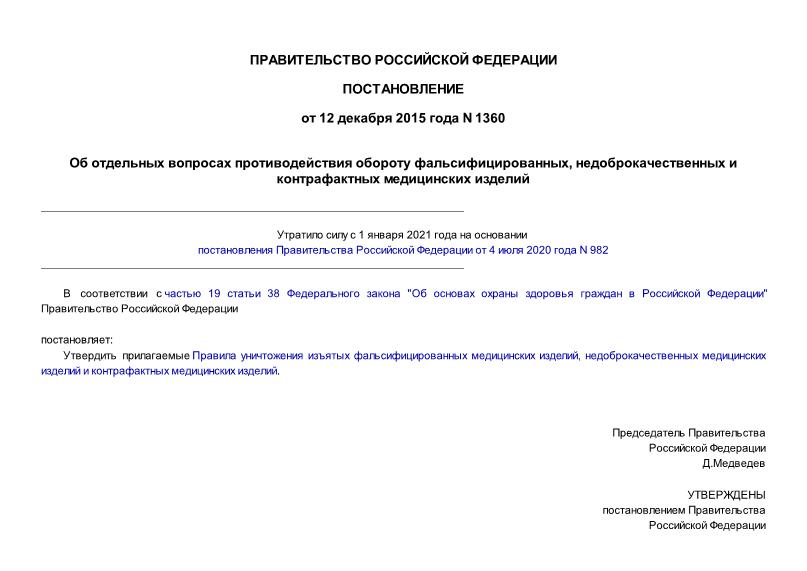 ПРАВИТЕЛЬСТВО РОССИЙСКОЙ ФЕДЕРАЦИИ

ПОСТАНОВЛЕНИЕ

от 12 декабря 2015 года N 1360

Об отдельных вопросах противодействия обороту фальсифицированных, недоброкачественных и контрафактных медицинских изделий

Утратило силу с 1 января 2021 года на основании постановления Правительства Российской Федерации от 4 июля 2020 года N 982

В соответствии с частью 19 статьи 38 Федерального закона "Об основах охраны здоровья граждан в Российской Федерации" Правительство Российской Федерации

постановляет:

Утвердить прилагаемые Правила уничтожения изъятых фальсифицированных медицинских изделий, недоброкачественных медицинских изделий и контрафактных медицинских изделий.

Председатель Правительства
Российской Федерации
Д.Медведев

УТВЕРЖДЕНЫ
постановлением Правительства
Российской Федерации